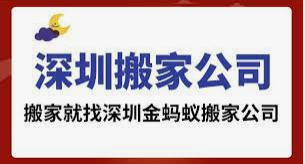 深圳搬家公司

搬家就找深圳金蚂蚁搬家公司